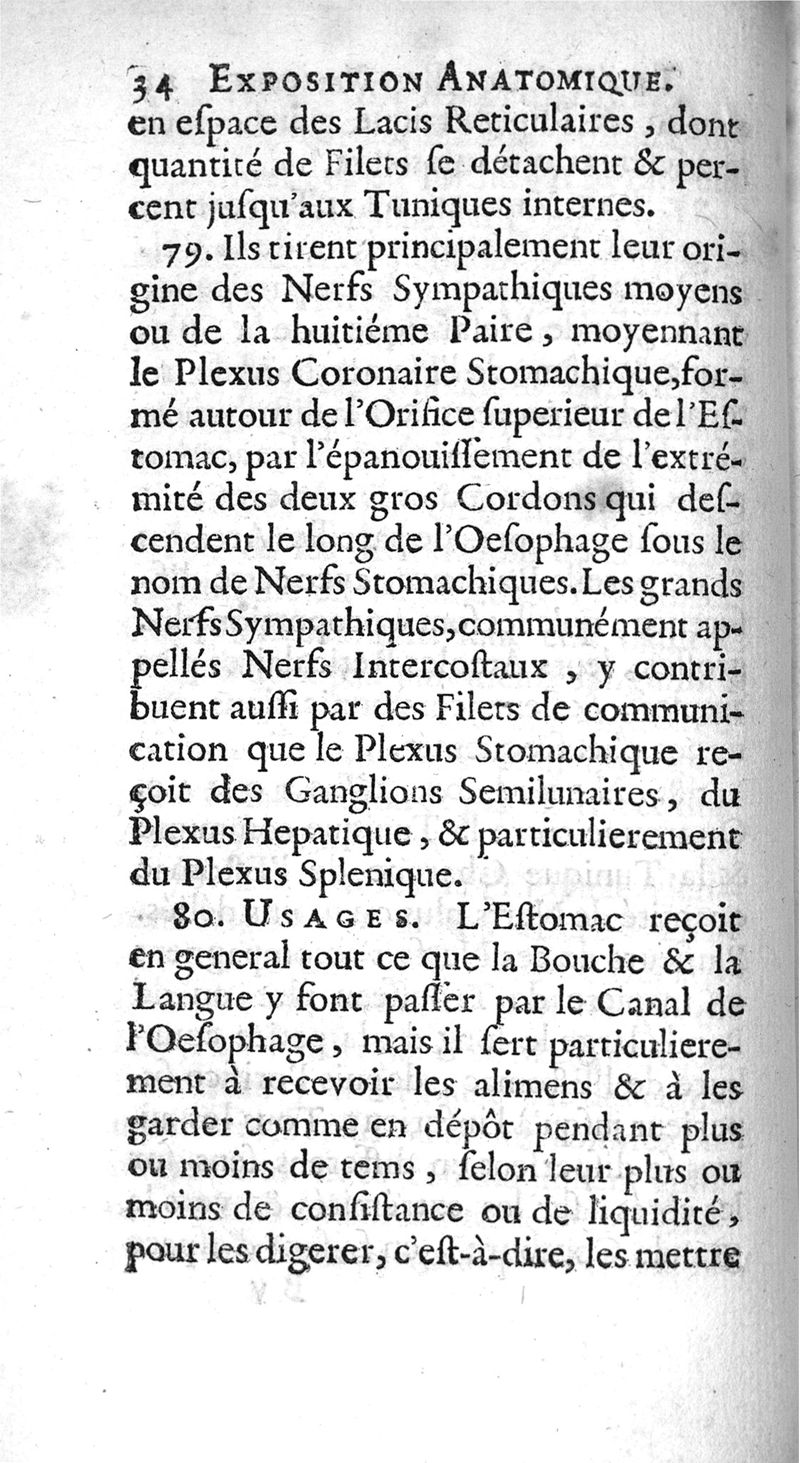 34 EXPOSITION ANATOMIQUE.
en eſpace des Lacis Reticulaires, dont quantité de Filets ſe détachent & percent juſqu'aux Tuniques internes.

79. Ils tirent principalement leur origine des Nerfs Sympathiques moyens ou de la huitiéme Paire, moyennant le Plexus Coronaire Stomachique, formé autour de l'Orifice ſuperieur de l'Eſtomac, par l'épanouiſſement de l'extrémité des deux gros Cordons qui deſcendent le long de l'Oeſophage ſous le nom de Nerfs Stomachiques. Les grands Nerfs Sympathiques, communément appellés Nerfs Intercoſtaux, y contribuent auſſi par des Filets de communication que le Plexus Stomachique reçoit des Ganglions Semilunaires, du Plexus Hepatique, & particulierement du Plexus Splenique.

80. USAGES. L'Eſtomac reçoit en general tout ce que la Bouche & la Langue y font paſſer par le Canal de l'Oeſophage, mais il ſert particulierement à recevoir les alimens & à les garder comme en dépôt pendant plus ou moins de tems, ſelon leur plus ou moins de conſiſtance ou de liquidité, pour les digerer, c'eſt-à-dire, les mettre